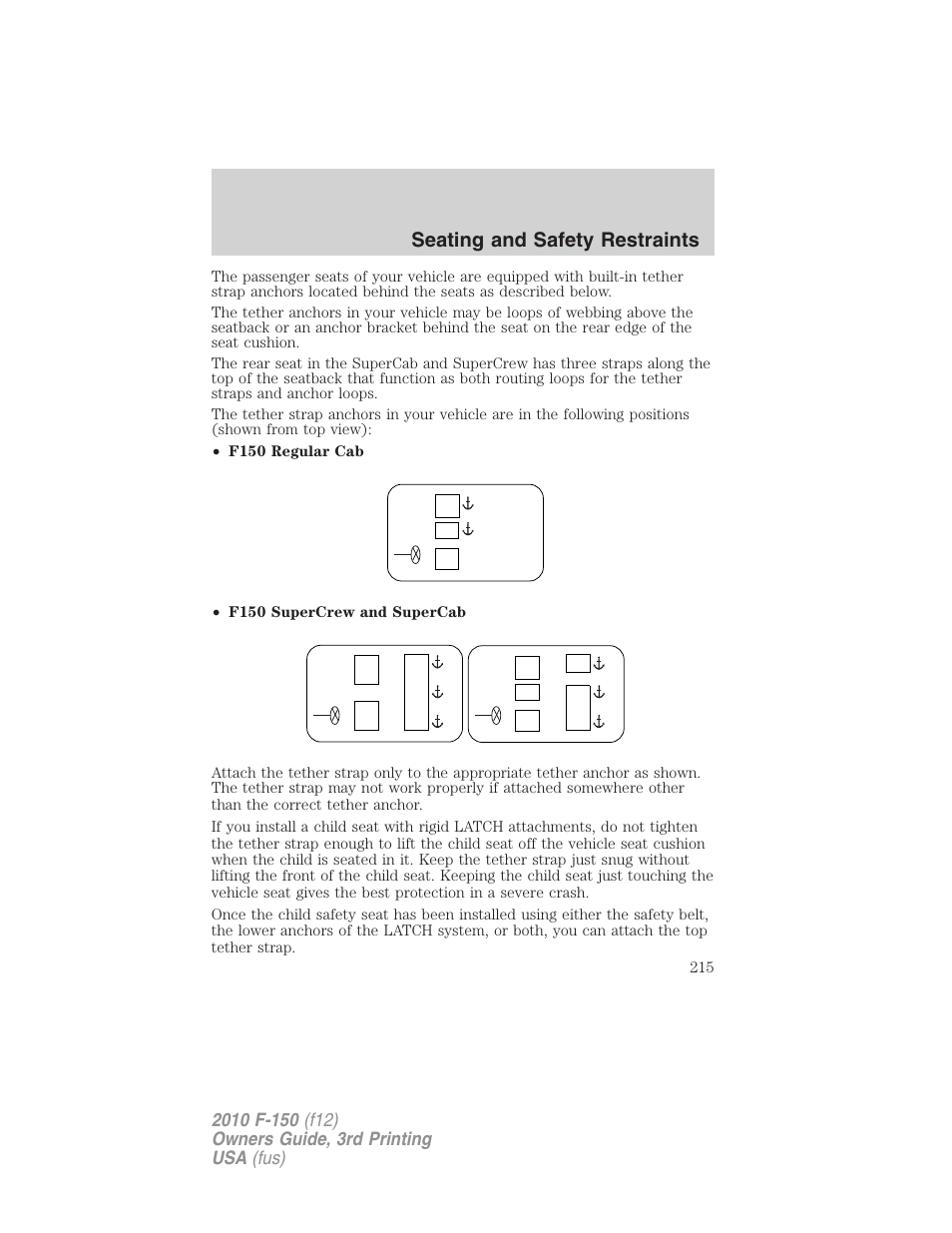 Seating and Safety Restraints

The passenger seats of your vehicle are equipped with built-in tether strap anchors located behind the seats as described below.

The tether anchors in your vehicle may be loops of webbing above the seatback or an anchor bracket behind the seat on the rear edge of the seat cushion.

The rear seat in the SuperCab and SuperCrew has three straps along the top of the seatback that function as both routing loops for the tether straps and anchor loops.

The tether strap anchors in your vehicle are in the following positions (shown from top view):

• F150 Regular Cab

• F150 SuperCrew and SuperCab

Attach the tether strap only to the appropriate tether anchor as shown. The tether strap may not work properly if attached somewhere other than the correct tether anchor.

If you install a child seat with rigid LATCH attachments, do not tighten the tether strap enough to lift the child seat off the vehicle seat cushion when the child is seated in it. Keep the tether strap just snug without lifting the front of the child seat. Keeping the child seat just touching the vehicle seat gives the best protection in a severe crash.

Once the child safety seat has been installed using either the safety belt, the lower anchors of the LATCH system, or both, you can attach the top tether strap.

215

2010 F-150 (f12)
Owners Guide, 3rd Printing
USA (fus)